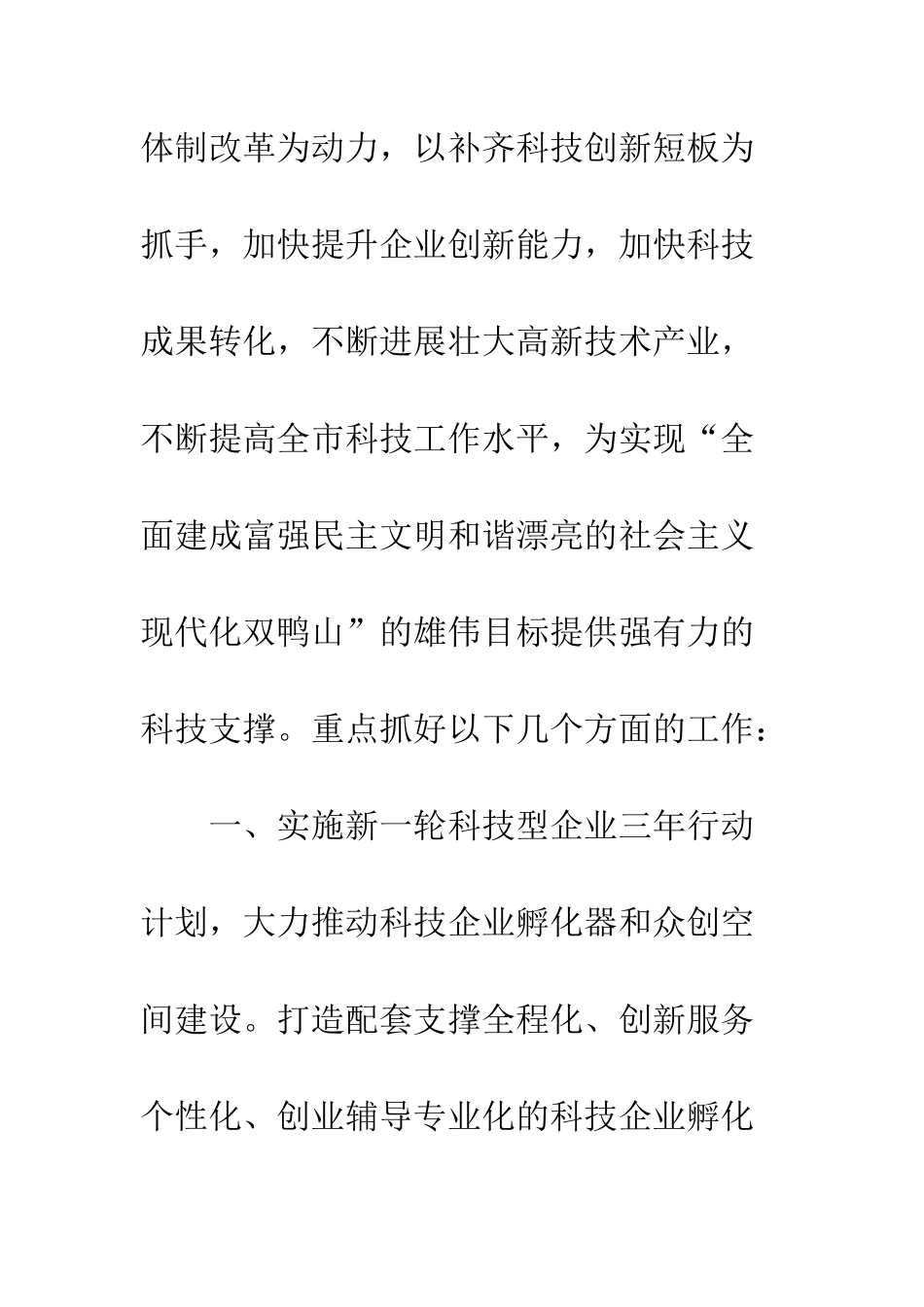 体制改革为动力，以补齐科技创新短板为抓手，加快提升企业创新能力，加快科技成果转化，不断进展壮大高新技术产业，不断提高全市科技工作水平，为实现“全面建成富强民主文明和谐漂亮的社会主义现代化双鸭山”的雄伟目标提供强有力的科技支撑。重点抓好以下几个方面的工作：

一、实施新一轮科技型企业三年行动计划，大力推动科技企业孵化器和众创空间建设。打造配套支撑全程化、创新服务个性化、创业辅导专业化的科技企业孵化